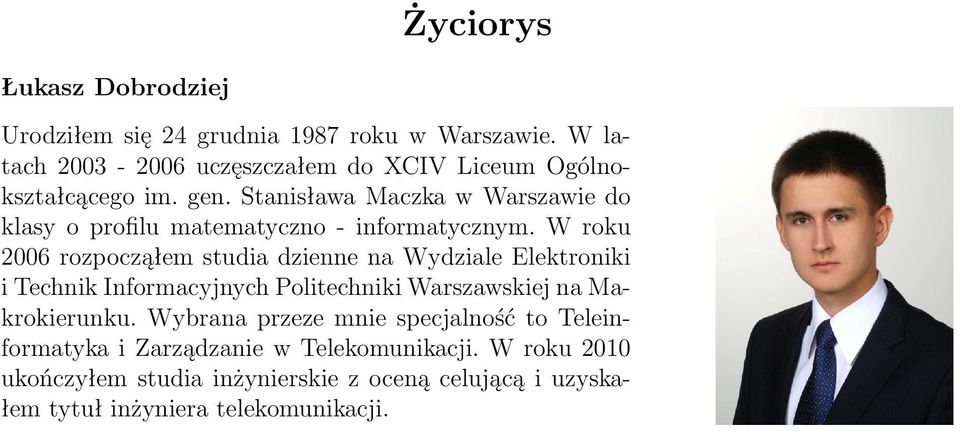 Życiorys

Łukasz Dobrodziej

Urodziłem się 24 grudnia 1987 roku w Warszawie. W latach 2003 - 2006 uczęszczałem do XCIV Liceum Ogólnokształcącego im. gen. Stanisława Maczka w Warszawie do klasy o profilu matematyczno - informatycznym. W roku 2006 rozpocząłem studia dzienne na Wydziale Elektroniki i Technik Informacyjnych Politechniki Warszawskiej na Makrokierunku. Wybrana przeze mnie specjalność to Teleinformatyka i Zarządzanie w Telekomunikacji. W roku 2010 ukończyłem studia inżynierskie z oceną celującą i uzyskałem tytuł inżyniera telekomunikacji.